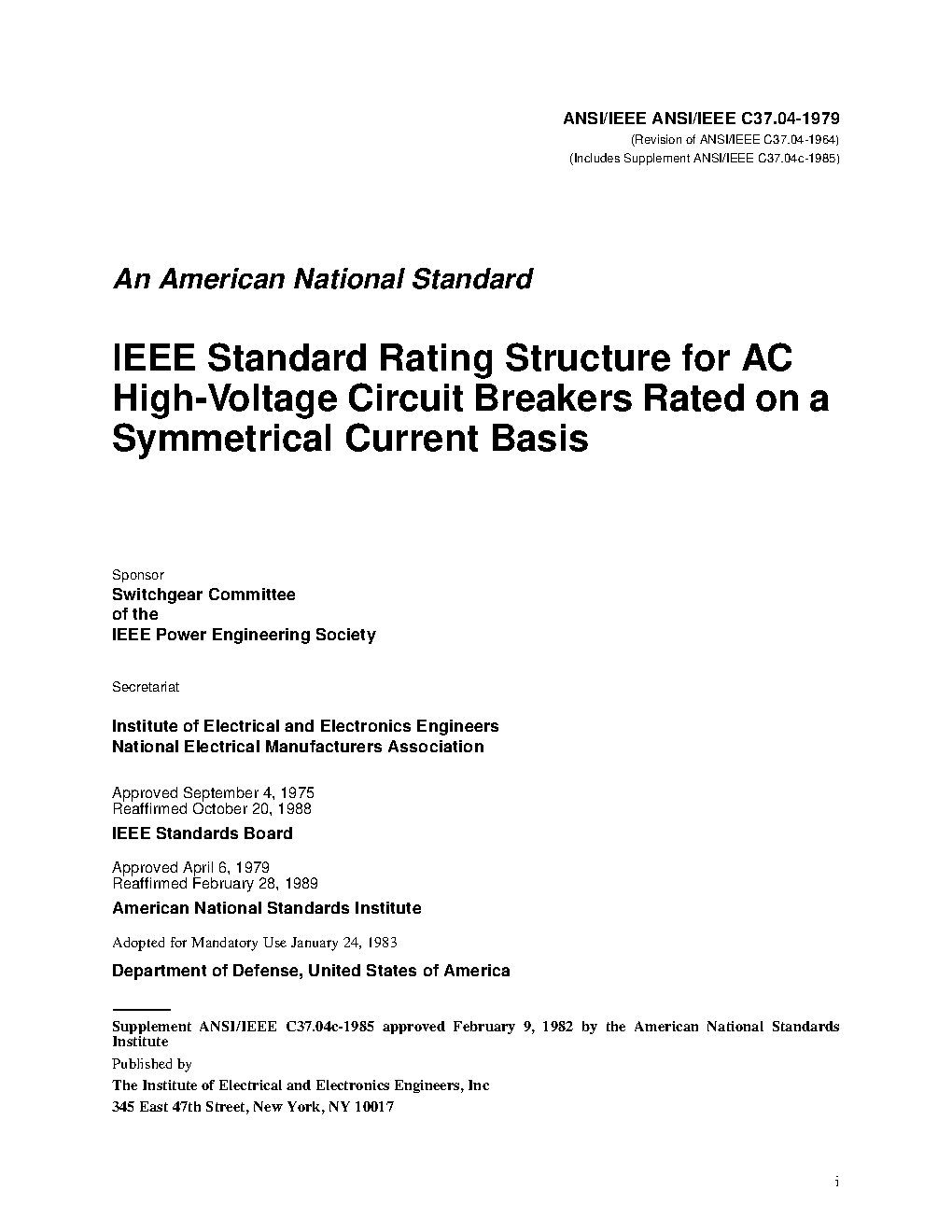 ANSI/IEEE ANSI/IEEE C37.04-1979
(Revision of ANSI/IEEE C37.04-1964)
(Includes Supplement ANSI/IEEE C37.04c-1985)

An American National Standard

IEEE Standard Rating Structure for AC High-Voltage Circuit Breakers Rated on a Symmetrical Current Basis

Sponsor
Switchgear Committee
of the
IEEE Power Engineering Society

Secretariat

Institute of Electrical and Electronics Engineers
National Electrical Manufacturers Association

Approved September 4, 1975
Reaffirmed October 20, 1988
IEEE Standards Board

Approved April 6, 1979
Reaffirmed February 28, 1989
American National Standards Institute

Adopted for Mandatory Use January 24, 1983
Department of Defense, United States of America

Supplement ANSI/IEEE C37.04c-1985 approved February 9, 1982 by the American National Standards Institute
Published by
The Institute of Electrical and Electronics Engineers, Inc
345 East 47th Street, New York, NY 10017

i